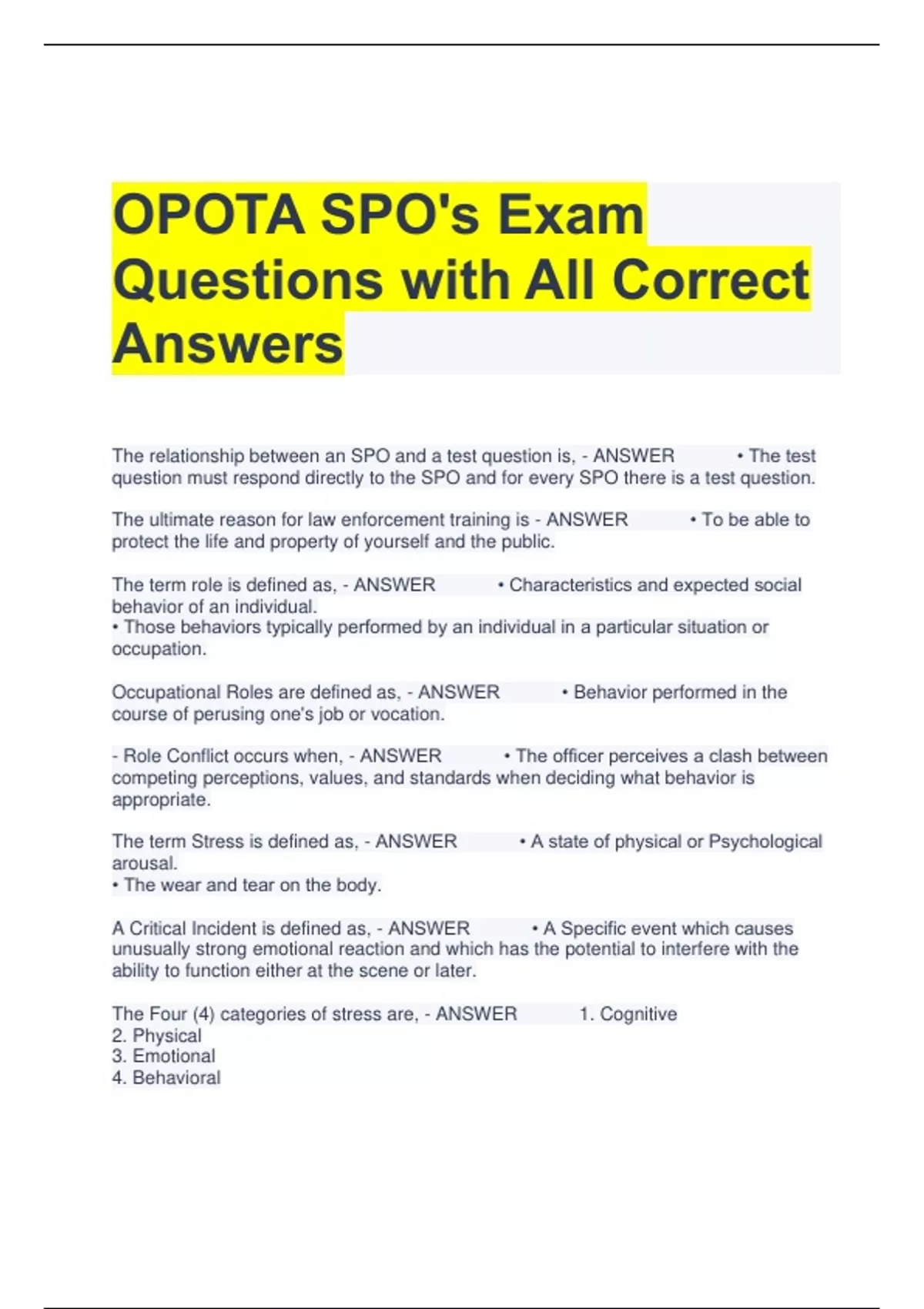 OPOTA SPO's Exam Questions with All Correct Answers

The relationship between an SPO and a test question is, - ANSWER • The test question must respond directly to the SPO and for every SPO there is a test question.

The ultimate reason for law enforcement training is - ANSWER • To be able to protect the life and property of yourself and the public.

The term role is defined as, - ANSWER • Characteristics and expected social behavior of an individual.
• Those behaviors typically performed by an individual in a particular situation or occupation.

Occupational Roles are defined as, - ANSWER • Behavior performed in the course of perusing one's job or vocation.

- Role Conflict occurs when, - ANSWER • The officer perceives a clash between competing perceptions, values, and standards when deciding what behavior is appropriate.

The term Stress is defined as, - ANSWER • A state of physical or Psychological arousal.
• The wear and tear on the body.

A Critical Incident is defined as, - ANSWER • A Specific event which causes unusually strong emotional reaction and which has the potential to interfere with the ability to function either at the scene or later.

The Four (4) categories of stress are, - ANSWER 1. Cognitive
2. Physical
3. Emotional
4. Behavioral